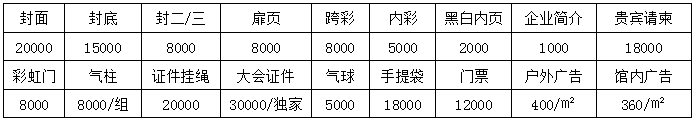 | 封面 | 封底 | 封二/三 | 扉页 | 跨彩 | 内彩 | 黑白内页 | 企业简介 | 贵宾请柬 |
|---|---|---|---|---|---|---|---|---|
| 20000 | 15000 | 8000 | 8000 | 8000 | 5000 | 2000 | 1000 | 18000 |
| 彩虹门 | 气柱 | 证件挂绳 | 大会证件 | 气球 | 手提袋 | 门票 | 户外广告 | 馆内广告 |
| 8000 | 8000/组 | 20000 | 30000/独家 | 5000 | 18000 | 12000 | 400/$m^2$ | 360/$m^2$ |